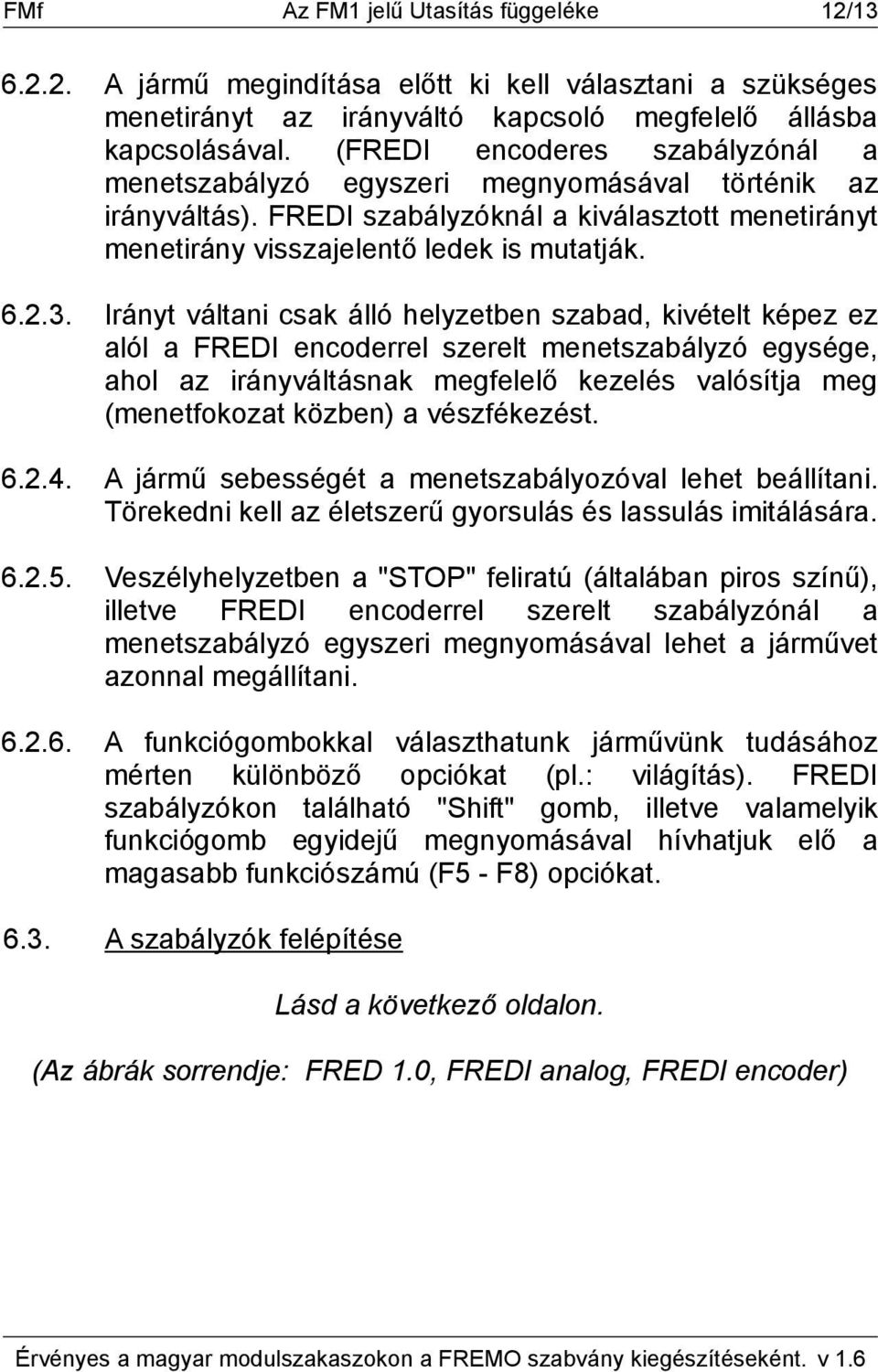 FMf Az FM1 jelű Utasítás függeléke 12/13

6.2.2. A jármű megindítása előtt ki kell választani a szükséges menetirányt az irányváltó kapcsoló megfelelő állásba kapcsolásával. (FREDI encoderes szabályzónál a menetszabályzó egyszeri megnyomásával történik az irányváltás). FREDI szabályzóknál a kiválasztott menetirányt menetirány visszajelentő ledek is mutatják.

6.2.3. Irányt váltani csak álló helyzetben szabad, kivételt képez ez alól a FREDI encoderrel szerelt menetszabályzó egysége, ahol az irányváltásnak megfelelő kezelés valósítja meg (menetfokozat közben) a vészfékezést.

6.2.4. A jármű sebességét a menetszabályozóval lehet beállítani. Törekedni kell az életszerű gyorsulás és lassulás imitálására.

6.2.5. Veszélyhelyzetben a "STOP" feliratú (általában piros színű), illetve FREDI encoderrel szerelt szabályzónál a menetszabályzó egyszeri megnyomásával lehet a járművet azonnal megállítani.

6.2.6. A funkciógombokkal választhatunk járművünk tudásához mérten különböző opciókat (pl.: világítás). FREDI szabályzókon található "Shift" gomb, illetve valamelyik funkciógomb egyidejű megnyomásával hívhatjuk elő a magasabb funkciószámú (F5 - F8) opciókat.

6.3. A szabályzók felépítése

Lásd a következő oldalon.

(Az ábrák sorrendje: FRED 1.0, FREDI analog, FREDI encoder)

Érvényes a magyar modulszakaszokon a FREMO szabvány kiegészítéseként. v 1.6